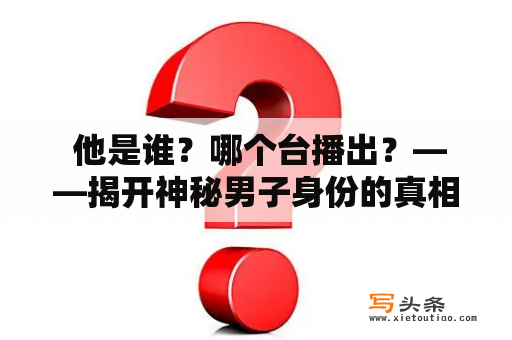 他是谁？哪个台播出？——揭开神秘男子身份的真相

写头条
www.xietoutiao.com